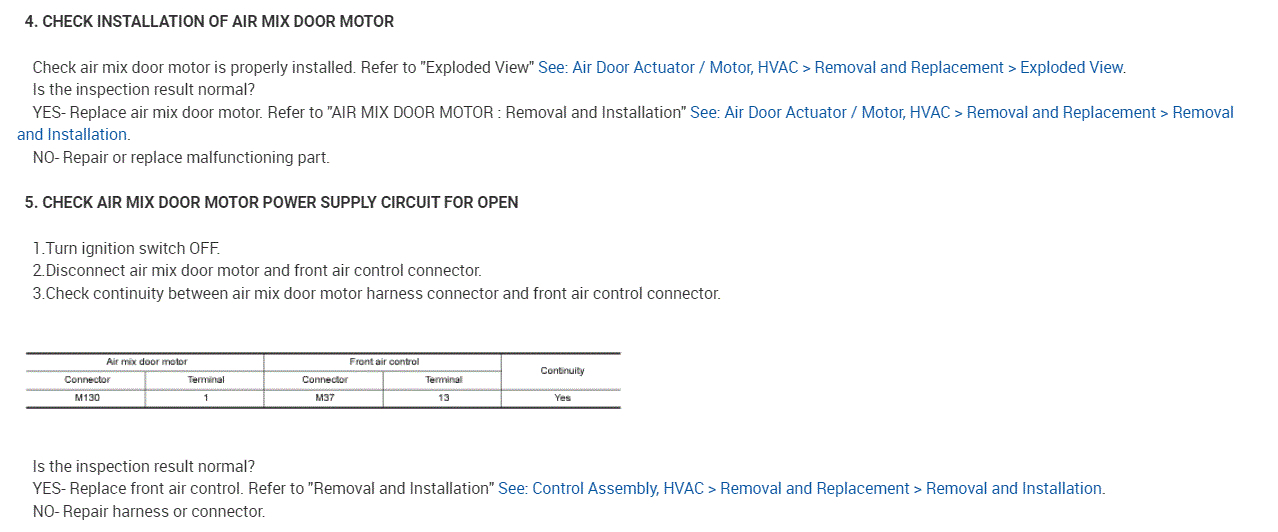 4. CHECK INSTALLATION OF AIR MIX DOOR MOTOR

Check air mix door motor is properly installed. Refer to "Exploded View" See: Air Door Actuator / Motor, HVAC > Removal and Replacement > Exploded View.
Is the inspection result normal?
YES- Replace air mix door motor. Refer to "AIR MIX DOOR MOTOR : Removal and Installation" See: Air Door Actuator / Motor, HVAC > Removal and Replacement > Removal and Installation.
NO- Repair or replace malfunctioning part.

5. CHECK AIR MIX DOOR MOTOR POWER SUPPLY CIRCUIT FOR OPEN

1.Turn ignition switch OFF.
2.Disconnect air mix door motor and front air control connector.
3.Check continuity between air mix door motor harness connector and front air control connector.

| Air mix door motor | | Front air control | | Continuity |
|---|---|---|---|---|
| Connector | Terminal | Connector | Terminal | |
| M130 | 1 | M37 | 13 | Yes |

Is the inspection result normal?
YES- Replace front air control. Refer to "Removal and Installation" See: Control Assembly, HVAC > Removal and Replacement > Removal and Installation.
NO- Repair harness or connector.